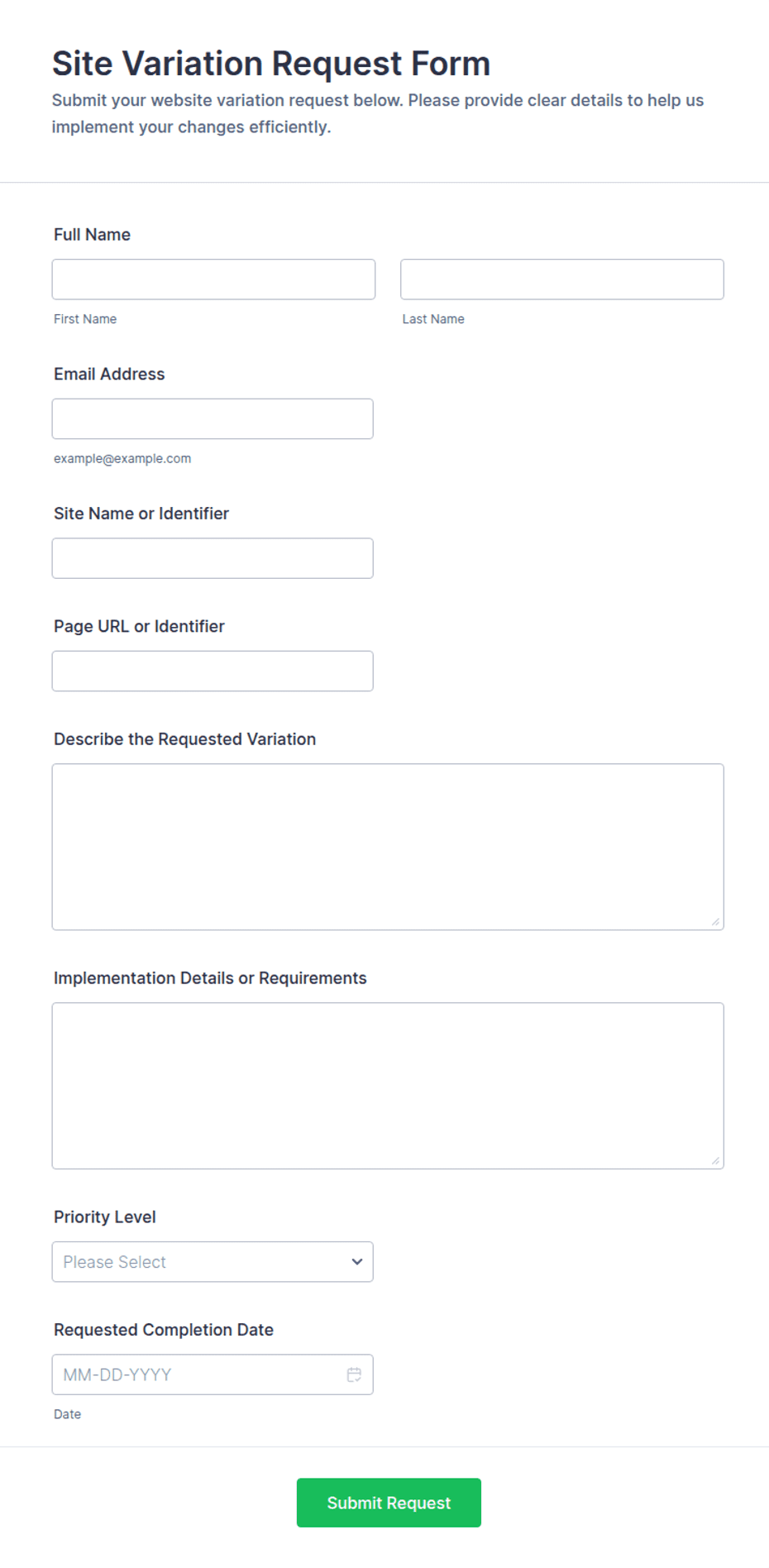 Site Variation Request Form

Submit your website variation request below. Please provide clear details to help us implement your changes efficiently.

Full Name

First Name

Last Name

Email Address

example@example.com

Site Name or Identifier

Page URL or Identifier

Describe the Requested Variation

Implementation Details or Requirements

Priority Level

Please Select

Requested Completion Date

MM-DD-YYYY

Date

Submit Request